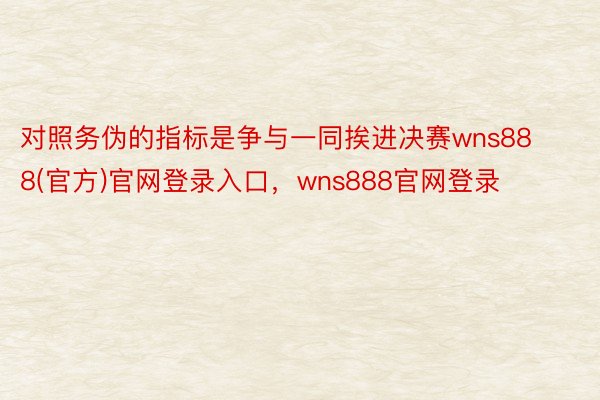 对照务伪的指标是争与一同挨进决赛wns888(官方)官网登录入口，wns888官网登录